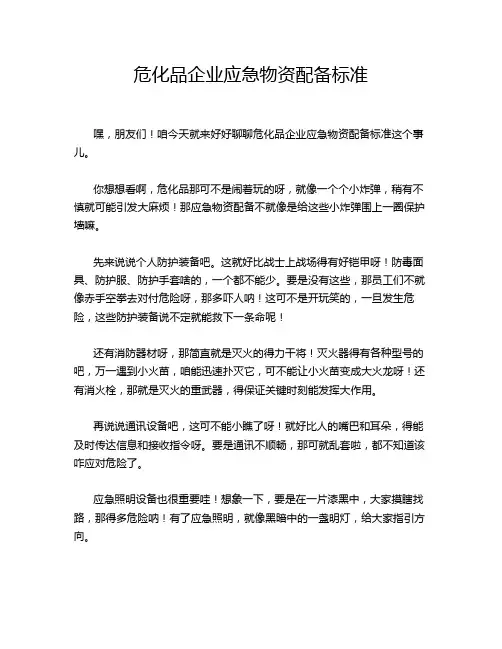 危化品企业应急物资配备标准

嘿，朋友们！咱今天就来好好聊聊危化品企业应急物资配备标准这个事儿。

你想想看啊，危化品那可不是闹着玩的呀，就像一个个小炸弹，稍有不慎就可能引发大麻烦！那应急物资配备不就像是给这些小炸弹围上一圈保护墙嘛。

先来说说个人防护装备吧。这就好比战士上战场得有好铠甲呀！防毒面具、防护服、防护手套啥的，一个都不能少。要是没有这些，那员工们不就像赤手空拳去对付危险呀，那多吓人呐！这可不是开玩笑的，一旦发生危险，这些防护装备说不定就能救下一条命呢！

还有消防器材呀，那简直就是灭火的得力干将！灭火器得有各种型号的吧，万一遇到小火苗，咱能迅速扑灭它，可不能让小火苗变成大火龙呀！还有消火栓，那就是灭火的重武器，得保证关键时刻能发挥大作用。

再说说通讯设备吧，这可不能小瞧了呀！就好比人的嘴巴和耳朵，得能及时传达信息和接收指令呀。要是通讯不顺畅，那可就乱套啦，都不知道该咋应对危险了。

应急照明设备也很重要哇！想象一下，要是在一片漆黑中，大家摸瞎找路，那得多危险呐！有了应急照明，就像黑暗中的一盏明灯，给大家指引方向。